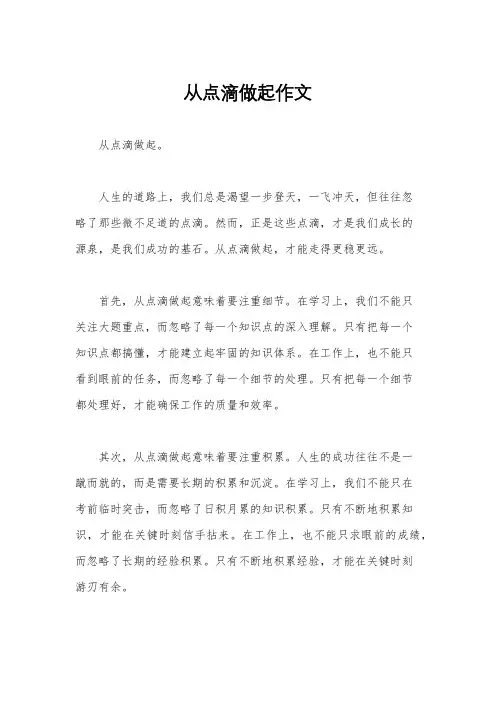 从点滴做起作文

从点滴做起。

人生的道路上，我们总是渴望一步登天，一飞冲天，但往往忽略了那些微不足道的点滴。然而，正是这些点滴，才是我们成长的源泉，是我们成功的基石。从点滴做起，才能走得更稳更远。

首先，从点滴做起意味着要注重细节。在学习上，我们不能只关注大题重点，而忽略了每一个知识点的深入理解。只有把每一个知识点都搞懂，才能建立起牢固的知识体系。在工作上，也不能只看到眼前的任务，而忽略了每一个细节的处理。只有把每一个细节都处理好，才能确保工作的质量和效率。

其次，从点滴做起意味着要注重积累。人生的成功往往不是一蹴而就的，而是需要长期的积累和沉淀。在学习上，我们不能只在考前临时突击，而忽略了日积月累的知识积累。只有不断地积累知识，才能在关键时刻信手拈来。在工作上，也不能只求眼前的成绩，而忽略了长期的经验积累。只有不断地积累经验，才能在关键时刻游刃有余。